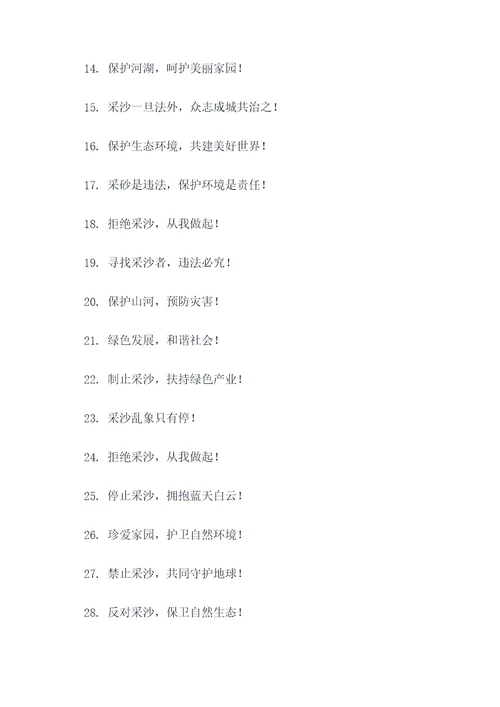 14. 保护河湖，呵护美丽家园！

15. 采沙一旦法外，众志成城共治之！

16. 保护生态环境，共建美好世界！

17. 采砂是违法，保护环境是责任！

18. 拒绝采沙，从我做起！

19. 寻找采沙者，违法必究！

20. 保护山河，预防灾害！

21. 绿色发展，和谐社会！

22. 制止采沙，扶持绿色产业！

23. 采沙乱象只有停！

24. 拒绝采沙，从我做起！

25. 停止采沙，拥抱蓝天白云！

26. 珍爱家园，护卫自然环境！

27. 禁止采沙，共同守护地球！

28. 反对采沙，保卫自然生态！